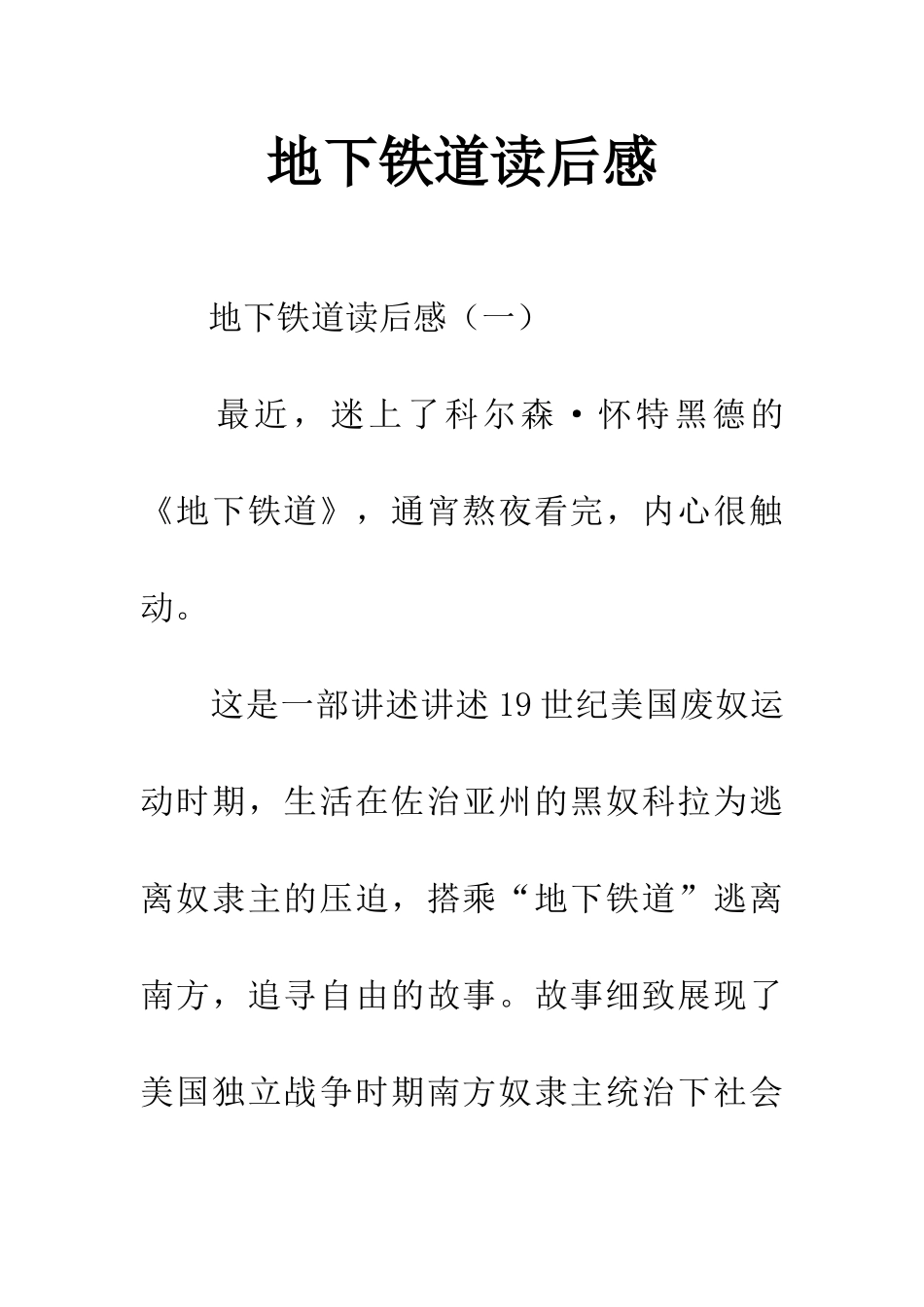 地下铁道读后感

地下铁道读后感（一）

最近，迷上了科尔森·怀特黑德的《地下铁道》，通宵熬夜看完，内心很触动。

这是一部讲述讲述19世纪美国废奴运动时期，生活在佐治亚州的黑奴科拉为逃离奴隶主的压迫，搭乘“地下铁道”逃离南方，追寻自由的故事。故事细致展现了美国独立战争时期南方奴隶主统治下社会